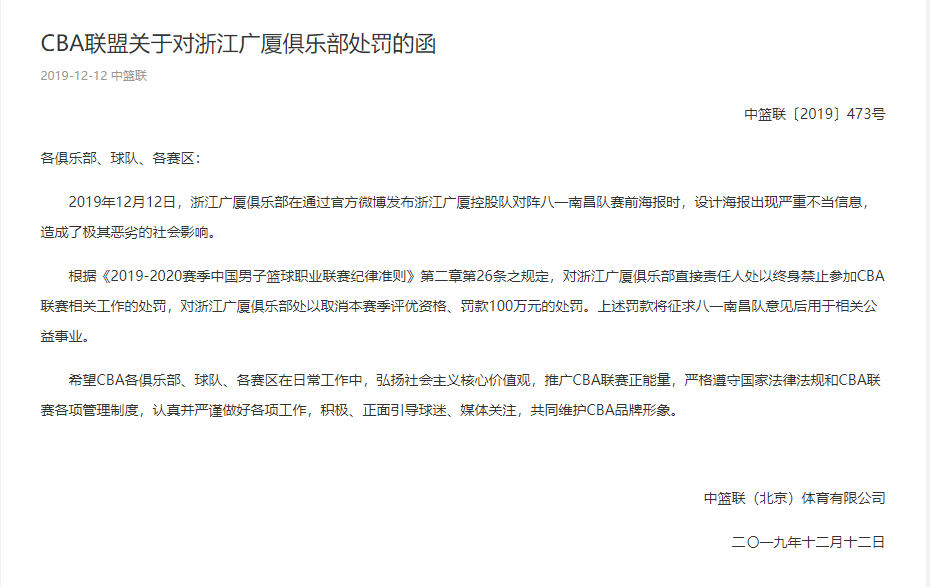 CBA联盟关于对浙江广厦俱乐部处罚的函

2019-12-12 中篮联

中篮联〔2019〕473号

各俱乐部、球队、各赛区：

2019年12月12日，浙江广厦俱乐部在通过官方微博发布浙江广厦控股队对阵八一南昌队赛前海报时，设计海报出现严重不当信息，造成了极其恶劣的社会影响。

根据《2019-2020赛季中国男子篮球职业联赛纪律准则》第二章第26条之规定，对浙江广厦俱乐部直接责任人处以终身禁止参加CBA联赛相关工作的处罚，对浙江广厦俱乐部处以取消本赛季评优资格、罚款100万元的处罚。上述罚款将征求八一南昌队意见后用于相关公益事业。

希望CBA各俱乐部、球队、各赛区在日常工作中，弘扬社会主义核心价值观，推广CBA联赛正能量，严格遵守国家法律法规和CBA联赛各项管理制度，认真并严谨做好各项工作，积极、正面引导球迷、媒体关注，共同维护CBA品牌形象。

中篮联（北京）体育有限公司

二〇一九年十二月十二日